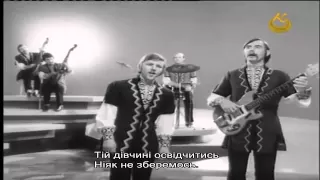 Тій дівчині освідчитись
Ніяк не зберемось.